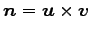 $\boldsymbol{n} = \boldsymbol{u} \times \boldsymbol{v}$